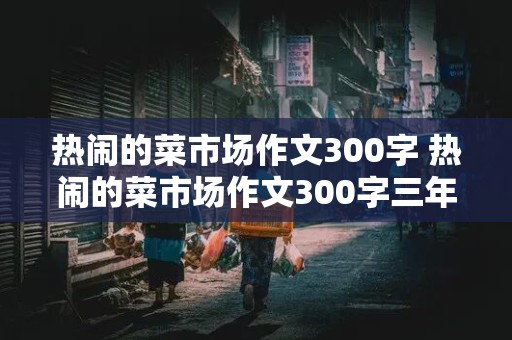 热闹的菜市场作文300字 热闹的菜市场作文300字三年